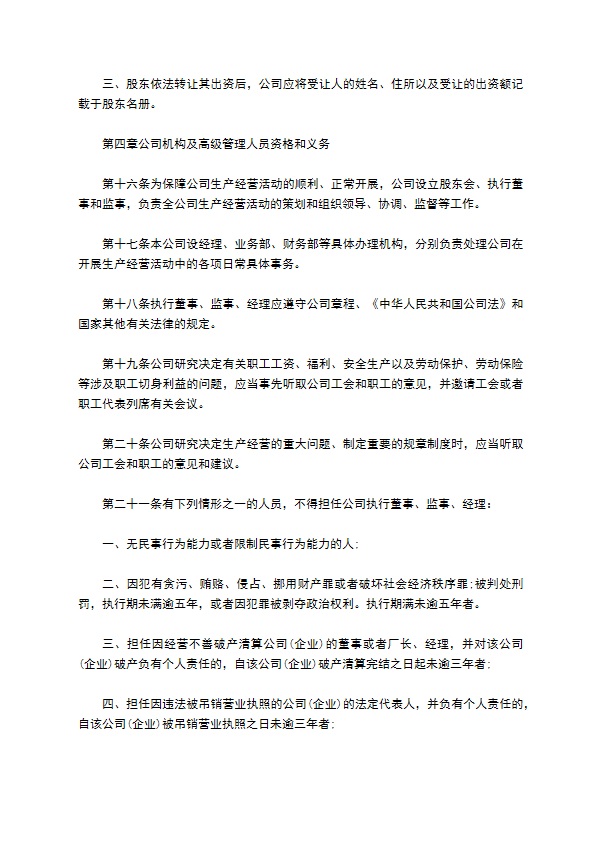 三、股东依法转让其出资后，公司应将受让人的姓名、住所以及受让的出资额记载于股东名册。

第四章公司机构及高级管理人员资格和义务

第十六条为保障公司生产经营活动的顺利、正常开展，公司设立股东会、执行董事和监事，负责全公司生产经营活动的策划和组织领导、协调、监督等工作。

第十七条本公司设经理、业务部、财务部等具体办理机构，分别负责处理公司在开展生产经营活动中的各项日常具体事务。

第十八条执行董事、监事、经理应遵守公司章程、《中华人民共和国公司法》和国家其他有关法律的规定。

第十九条公司研究决定有关职工工资、福利、安全生产以及劳动保护、劳动保险等涉及职工切身利益的问题，应当事先听取公司工会和职工的意见，并邀请工会或者职工代表列席有关会议。

第二十条公司研究决定生产经营的重大问题、制定重要的规章制度时，应当听取公司工会和职工的意见和建议。

第二十一条有下列情形之一的人员，不得担任公司执行董事、监事、经理：

一、无民事行为能力或者限制民事行为能力的人；

二、因犯有贪污、贿赂、侵占、挪用财产罪或者破坏社会经济秩序罪；被判处刑罚，执行期未满逾五年，或者因犯罪被剥夺政治权利。执行期满未逾五年者。

三、担任因经营不善破产清算公司（企业）的董事或者厂长、经理，并对该公司（企业）破产负有个人责任的，自该公司（企业）破产清算完结之日起未逾三年者；

四、担任因违法被吊销营业执照的公司（企业）的法定代表人，并负有个人责任的，自该公司（企业）被吊销营业执照之日未逾三年者；